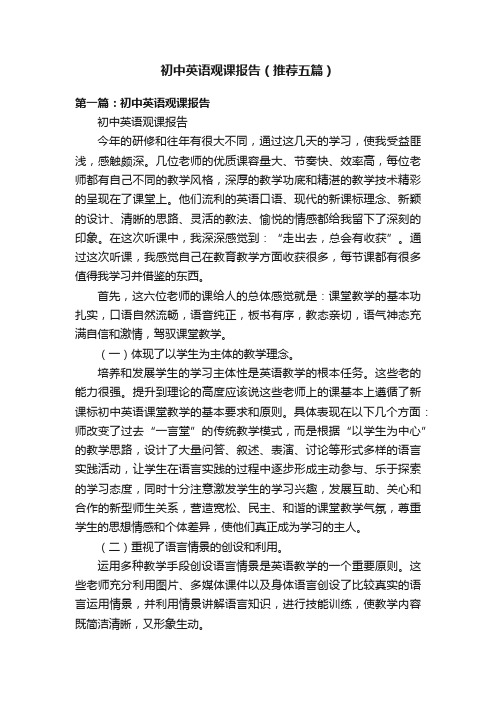 初中英语观课报告（推荐五篇）

第一篇：初中英语观课报告

初中英语观课报告

今年的研修和往年有很大不同，通过这几天的学习，使我受益匪浅，感触颇深。几位老师的优质课容量大、节奏快、效率高，每位老师都有自己不同的教学风格，深厚的教学功底和精湛的教学技术精彩的呈现在了课堂上。他们流利的英语口语、现代的新课标理念、新颖的设计、清晰的思路、灵活的教法、愉悦的情感都给我留下了深刻的印象。在这次听课中，我深深感觉到：“走出去，总会有收获”。通过这次听课，我感觉自己在教育教学方面收获很多，每节课都有很多值得我学习并借鉴的东西。

首先，这六位老师的课给人的总体感觉就是：课堂教学的基本功扎实，口语自然流畅，语音纯正，板书有序，教态亲切，语气神态充满自信和激情，驾驭课堂教学。

（一）体现了以学生为主体的教学理念。

培养和发展学生的学习主体性是英语教学的根本任务。这些老的能力很强。提升到理论的高度应该说这些老师上的课基本上遵循了新课标初中英语课堂教学的基本要求和原则。具体表现在以下几个方面：师改变了过去“一言堂”的传统教学模式，而是根据“以学生为中心”的教学思路，设计了大量问答、叙述、表演、讨论等形式多样的语言实践活动，让学生在语言实践的过程中逐步形成主动参与、乐于探索的学习态度，同时十分注意激发学生的学习兴趣，发展互助、关心和合作的新型师生关系，营造宽松、民主、和谐的课堂教学气氛，尊重学生的思想情感和个体差异，使他们真正成为学习的主人。

（二）重视了语言情景的创设和利用。

运用多种教学手段创设语言情景是英语教学的一个重要原则。这些老师充分利用图片、多媒体课件以及身体语言创设了比较真实的语言运用情景，并利用情景讲解语言知识，进行技能训练，使教学内容既简洁清晰，又形象生动。